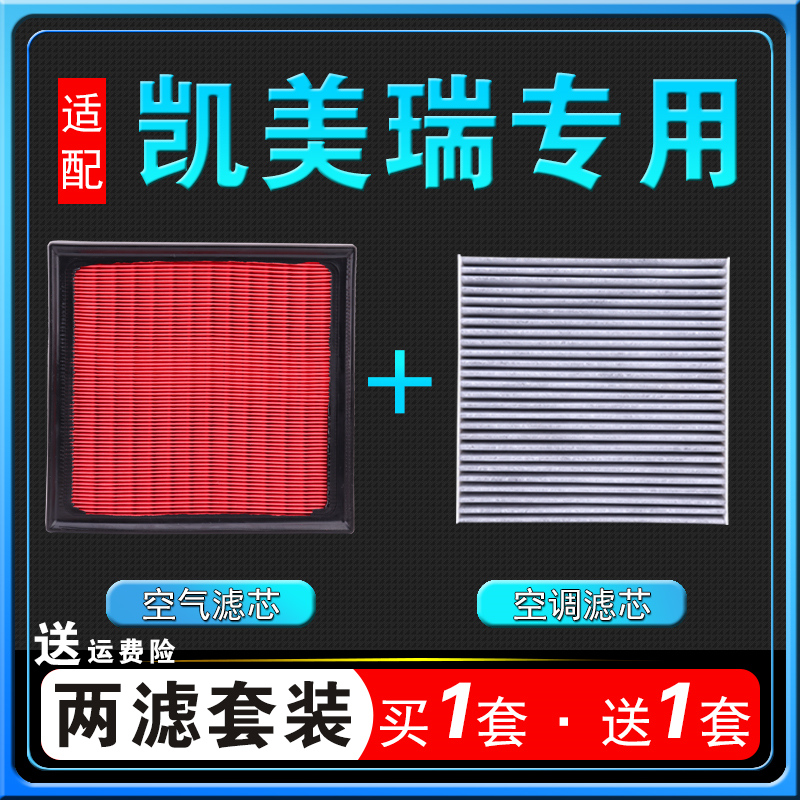 适配
凯美瑞专用

+

空气滤芯

空调滤芯

送 运费险

两滤套装
买1套 · 送1套